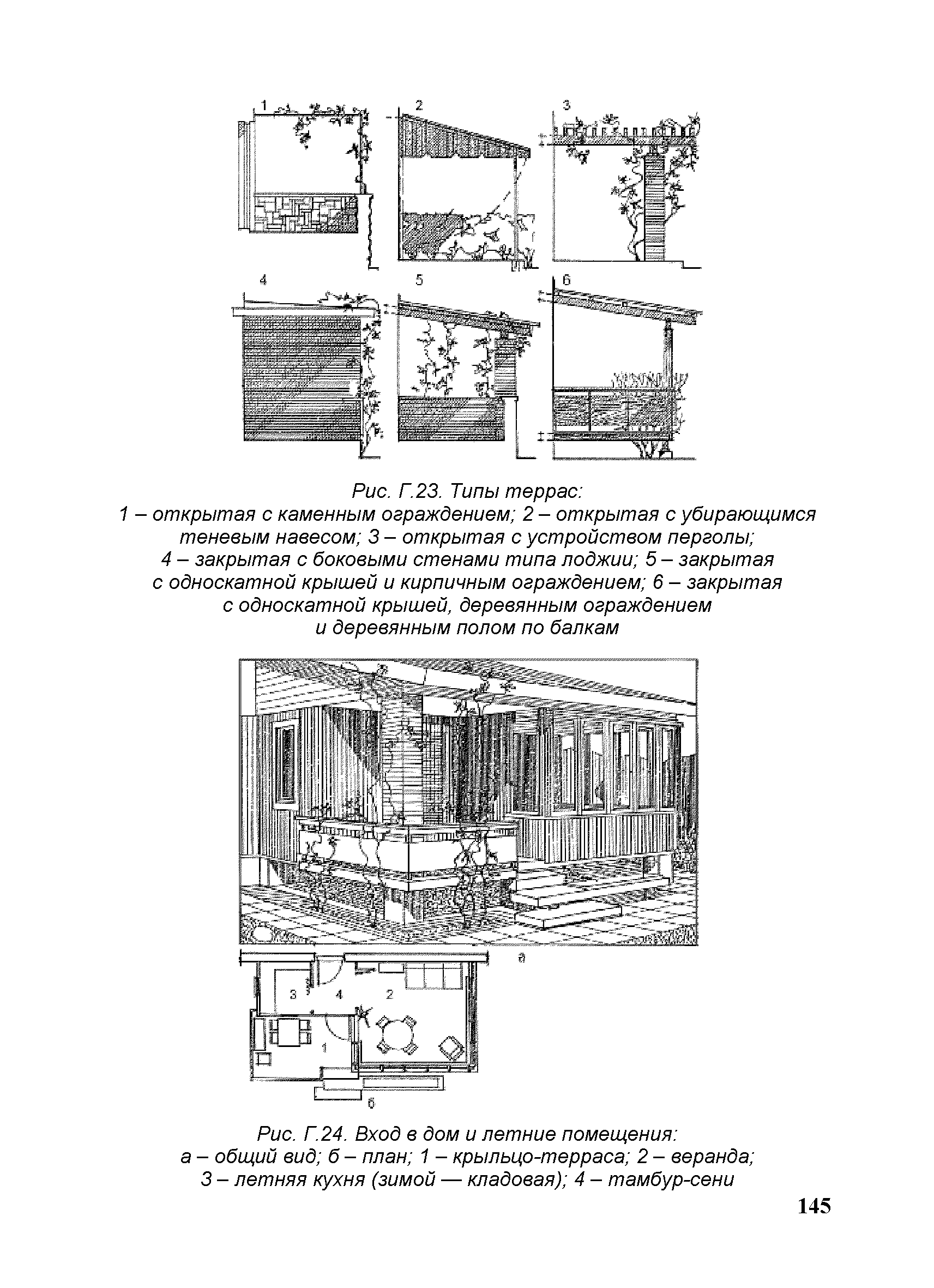 1

2

3

4

5

6

Рис. Г.23. Типы террас:
1 – открытая с каменным ограждением; 2 – открытая с убирающимся теневым навесом; 3 – открытая с устройством перголы; 4 – закрытая с боковыми стенами типа лоджии; 5 – закрытая с односкатной крышей и кирпичным ограждением; 6 – закрытая с односкатной крышей, деревянным ограждением и деревянным полом по балкам

а

3

4

2

1

б

Рис. Г.24. Вход в дом и летние помещения:
а – общий вид; б – план; 1 – крыльцо-терраса; 2 – веранда; 3 – летняя кухня (зимой — кладовая); 4 – тамбур-сени

145